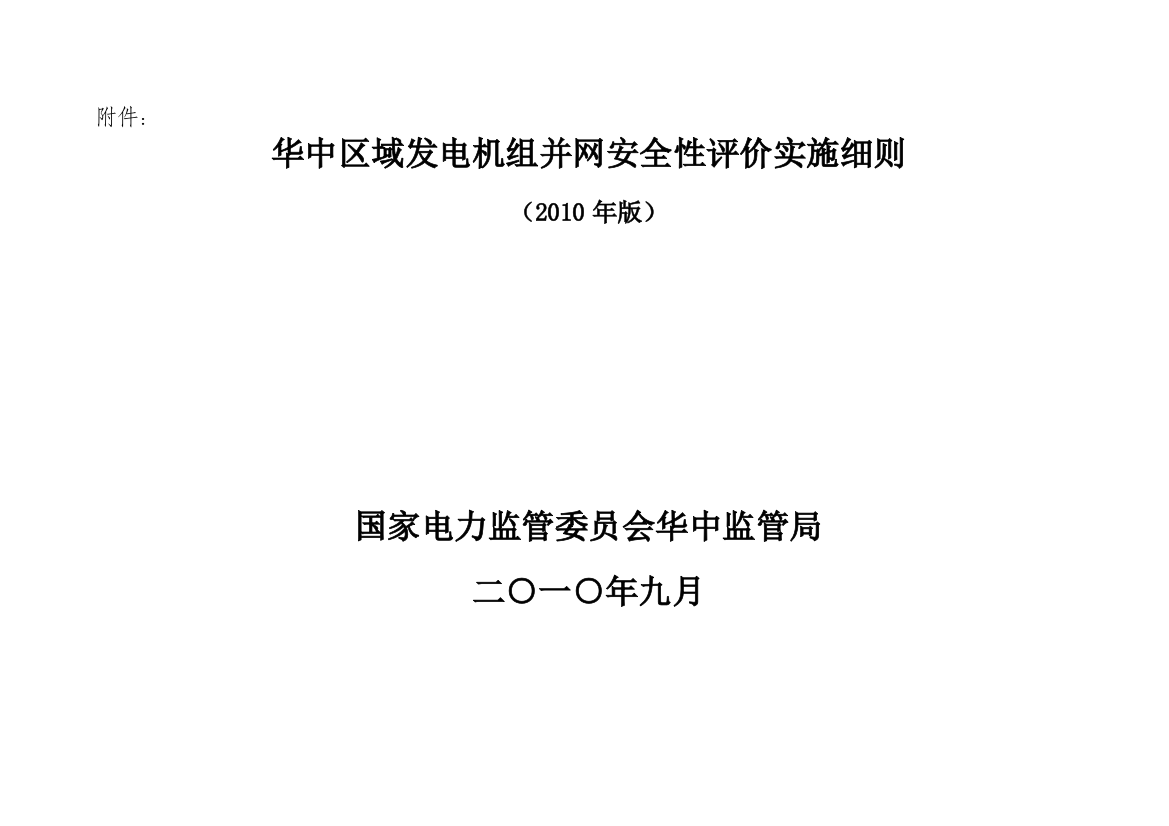 附件：

华中区域发电机组并网安全性评价实施细则

（2010 年版）

国家电力监管委员会华中监管局

二〇一〇年九月